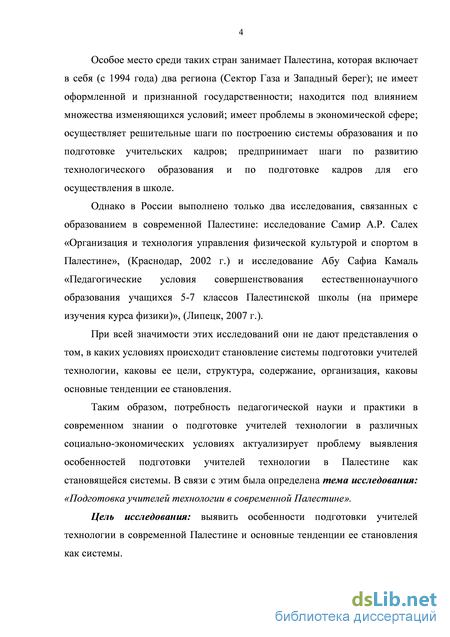 4

Особое место среди таких стран занимает Палестина, которая включает в себя (с 1994 года) два региона (Сектор Газа и Западный берег); не имеет оформленной и признанной государственности; находится под влиянием множества изменяющихся условий; имеет проблемы в экономической сфере; осуществляет решительные шаги по построению системы образования и по подготовке учительских кадров; предпринимает шаги по развитию технологического образования и по подготовке кадров для его осуществления в школе.

Однако в России выполнено только два исследования, связанных с образованием в современной Палестине: исследование Самир А.Р. Салех «Организация и технология управления физической культурой и спортом в Палестине», (Краснодар, 2002 г.) и исследование Абу Сафиа Камаль «Педагогические условия совершенствования естественнонаучного образования учащихся 5-7 классов Палестинской школы (на примере изучения курса физики)», (Липецк, 2007 г.).

При всей значимости этих исследований они не дают представления о том, в каких условиях происходит становление системы подготовки учителей технологии, каковы ее цели, структура, содержание, организация, каковы основные тенденции ее становления.

Таким образом, потребность педагогической науки и практики в современном знании о подготовке учителей технологии в различных социально-экономических условиях актуализирует проблему выявления особенностей подготовки учителей технологии в Палестине как становящейся системы. В связи с этим была определена тема исследования: «Подготовка учителей технологии в современной Палестине».

Цель исследования: выявить особенности подготовки учителей технологии в современной Палестине и основные тенденции ее становления как системы.

dsLib.net
библиотека диссертаций